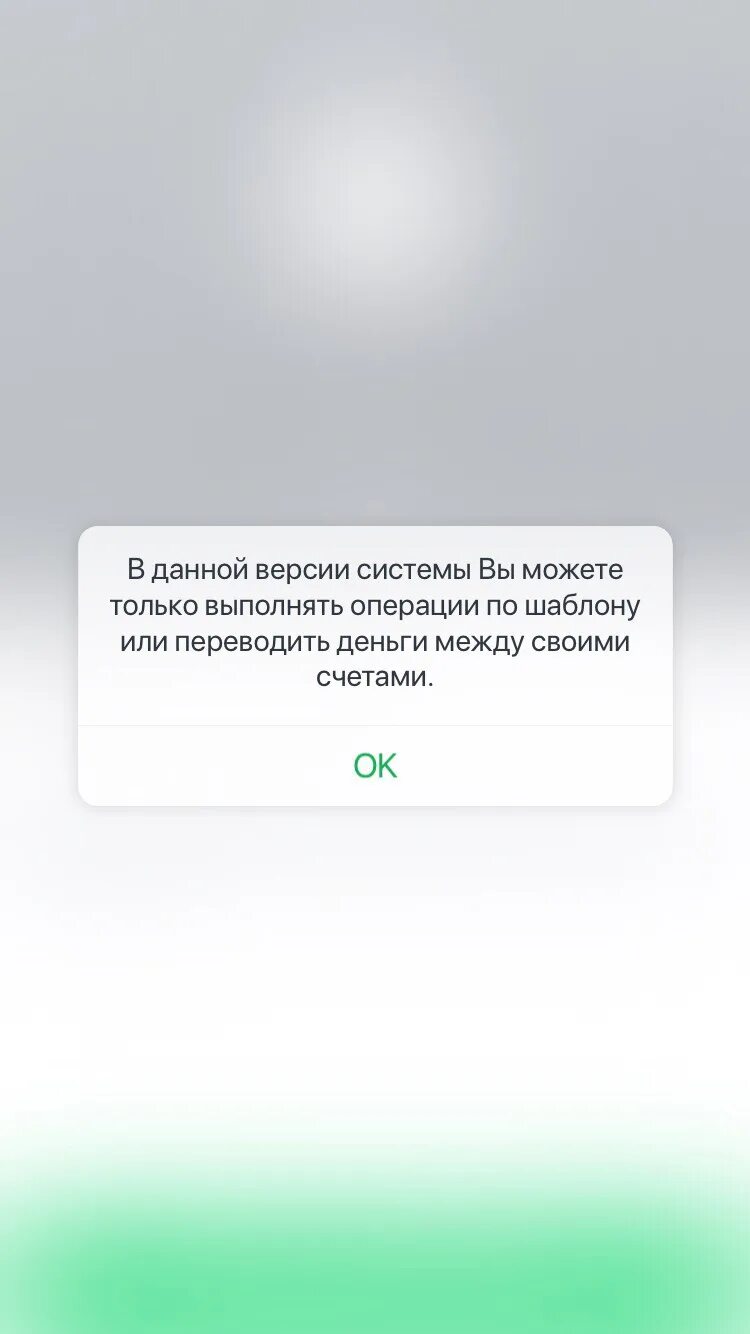 В данной версии системы Вы можете только выполнять операции по шаблону или переводить деньги между своими счетами.

OK